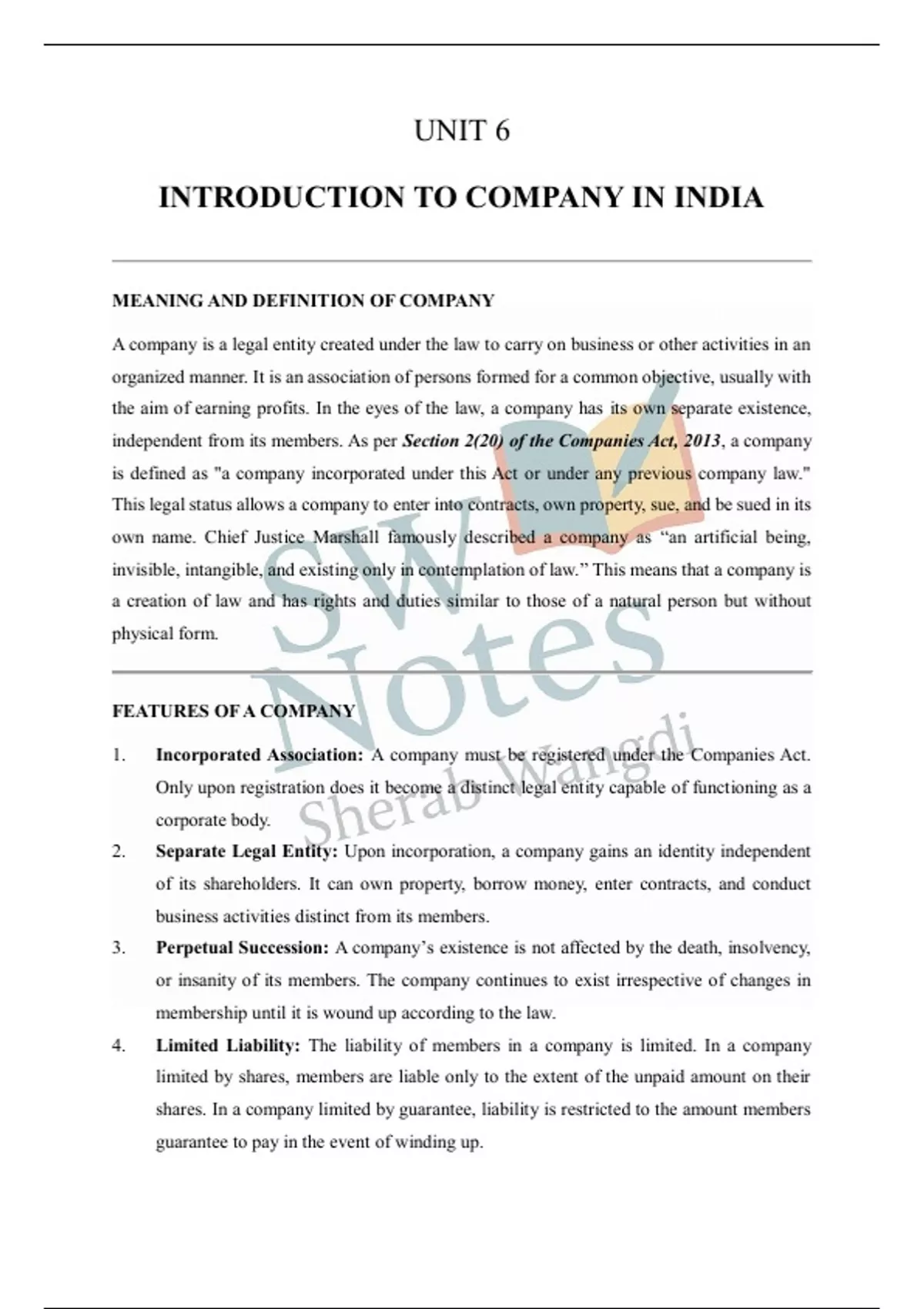 UNIT 6

INTRODUCTION TO COMPANY IN INDIA

MEANING AND DEFINITION OF COMPANY

A company is a legal entity created under the law to carry on business or other activities in an organized manner. It is an association of persons formed for a common objective, usually with the aim of earning profits. In the eyes of the law, a company has its own separate existence, independent from its members. As per Section 2(20) of the Companies Act, 2013, a company is defined as "a company incorporated under this Act or under any previous company law." This legal status allows a company to enter into contracts, own property, sue, and be sued in its own name. Chief Justice Marshall famously described a company as "an artificial being, invisible, intangible, and existing only in contemplation of law." This means that a company is a creation of law and has rights and duties similar to those of a natural person but without physical form.

FEATURES OF A COMPANY

1. Incorporated Association: A company must be registered under the Companies Act. Only upon registration does it become a distinct legal entity capable of functioning as a corporate body.

2. Separate Legal Entity: Upon incorporation, a company gains an identity independent of its shareholders. It can own property, borrow money, enter contracts, and conduct business activities distinct from its members.

3. Perpetual Succession: A company's existence is not affected by the death, insolvency, or insanity of its members. The company continues to exist irrespective of changes in membership until it is wound up according to the law.

4. Limited Liability: The liability of members in a company is limited. In a company limited by shares, members are liable only to the extent of the unpaid amount on their shares. In a company limited by guarantee, liability is restricted to the amount members guarantee to pay in the event of winding up.

SW Notes Sherab Wangdi